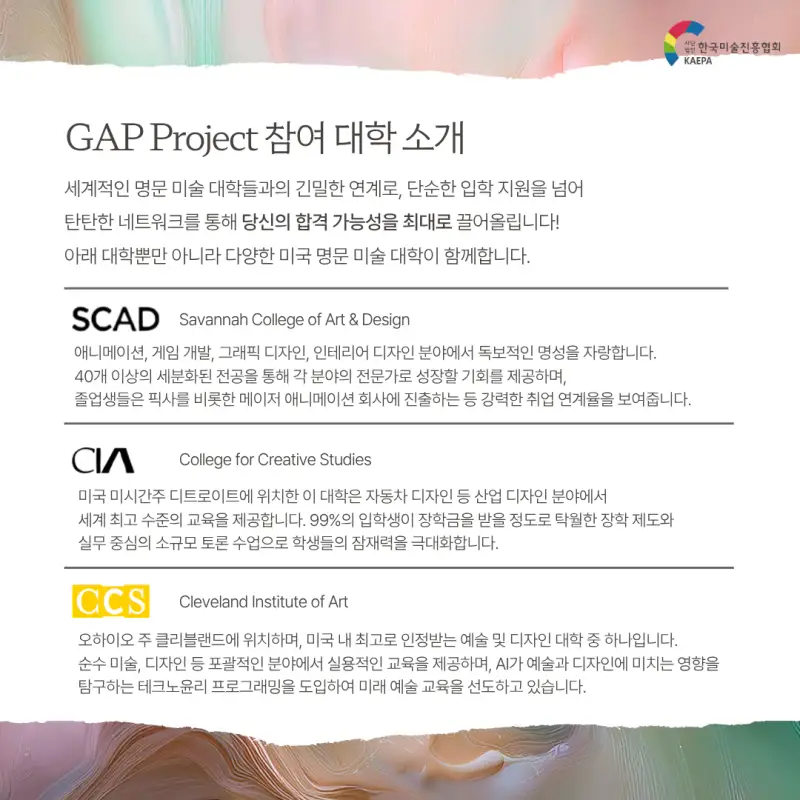 사단법인 한국미술진흥협회
KAEPA

GAP Project 참여 대학 소개

세계적인 명문 미술 대학들과의 긴밀한 연계로, 단순한 입학 지원을 넘어
탄탄한 네트워크를 통해 당신의 합격 가능성을 최대로 끌어올립니다!
아래 대학뿐만 아니라 다양한 미국 명문 미술 대학이 함께합니다.

SCAD Savannah College of Art & Design

애니메이션, 게임 개발, 그래픽 디자인, 인테리어 디자인 분야에서 독보적인 명성을 자랑합니다.
40개 이상의 세분화된 전공을 통해 각 분야의 전문가로 성장할 기회를 제공하며,
졸업생들은 픽사를 비롯한 메이저 애니메이션 회사에 진출하는 등 강력한 취업 연계율을 보여줍니다.

CIA College for Creative Studies

미국 미시간주 디트로이트에 위치한 이 대학은 자동차 디자인 등 산업 디자인 분야에서
세계 최고 수준의 교육을 제공합니다. 99%의 입학생이 장학금을 받을 정도로 탁월한 장학 제도와
실무 중심의 소규모 토론 수업으로 학생들의 잠재력을 극대화합니다.

CCS Cleveland Institute of Art

오하이오 주 클리블랜드에 위치하며, 미국 내 최고로 인정받는 예술 및 디자인 대학 중 하나입니다.
순수 미술, 디자인 등 포괄적인 분야에서 실용적인 교육을 제공하며, AI가 예술과 디자인에 미치는 영향을
탐구하는 테크노윤리 프로그래밍을 도입하여 미래 예술 교육을 선도하고 있습니다.